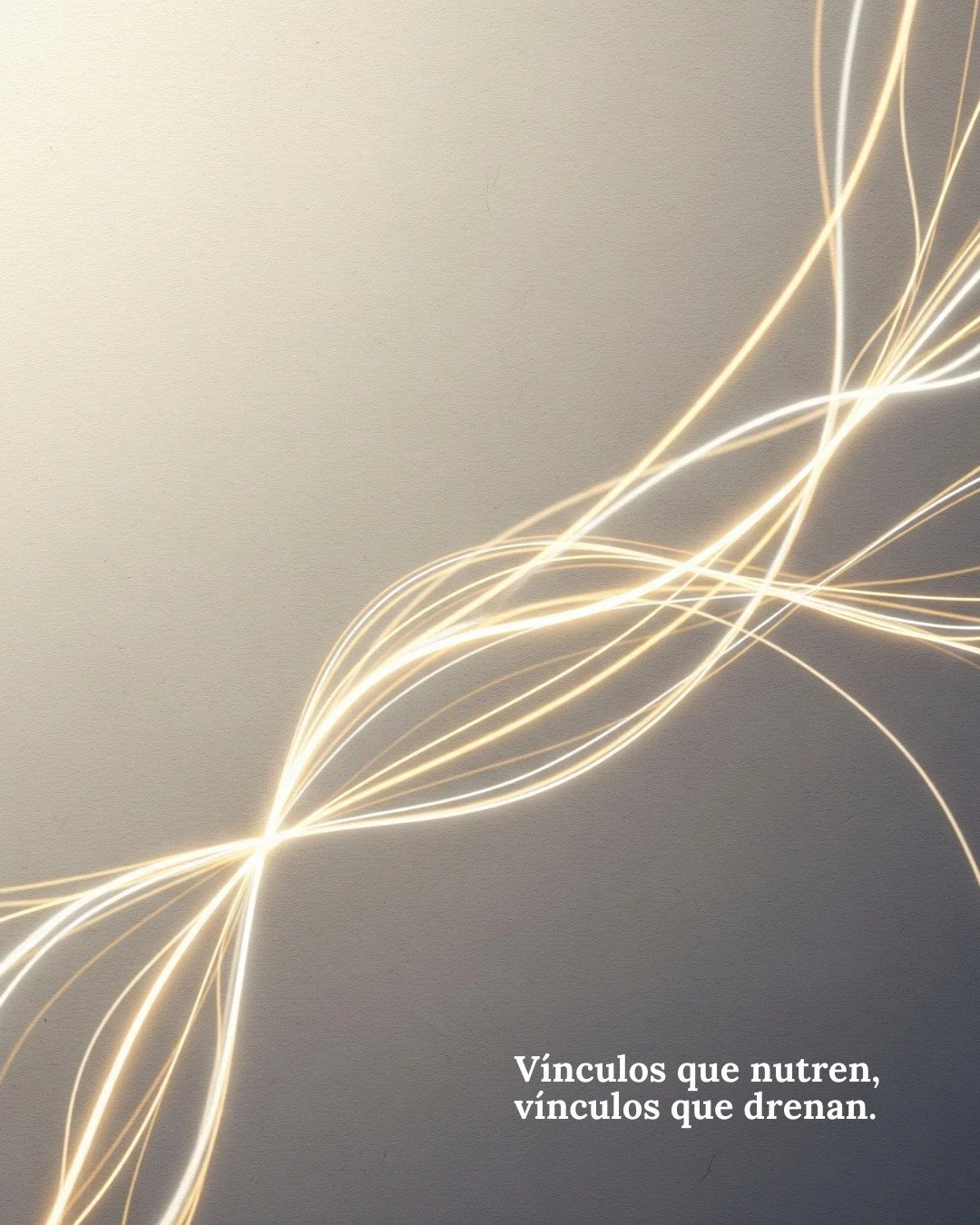 Vínculos que nutren,
vínculos que drenan.